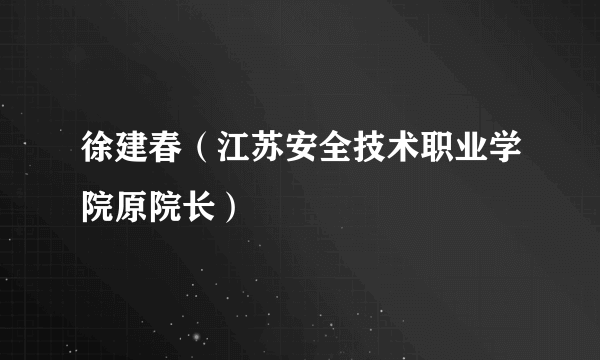 徐建春（江苏安全技术职业学院原院长）